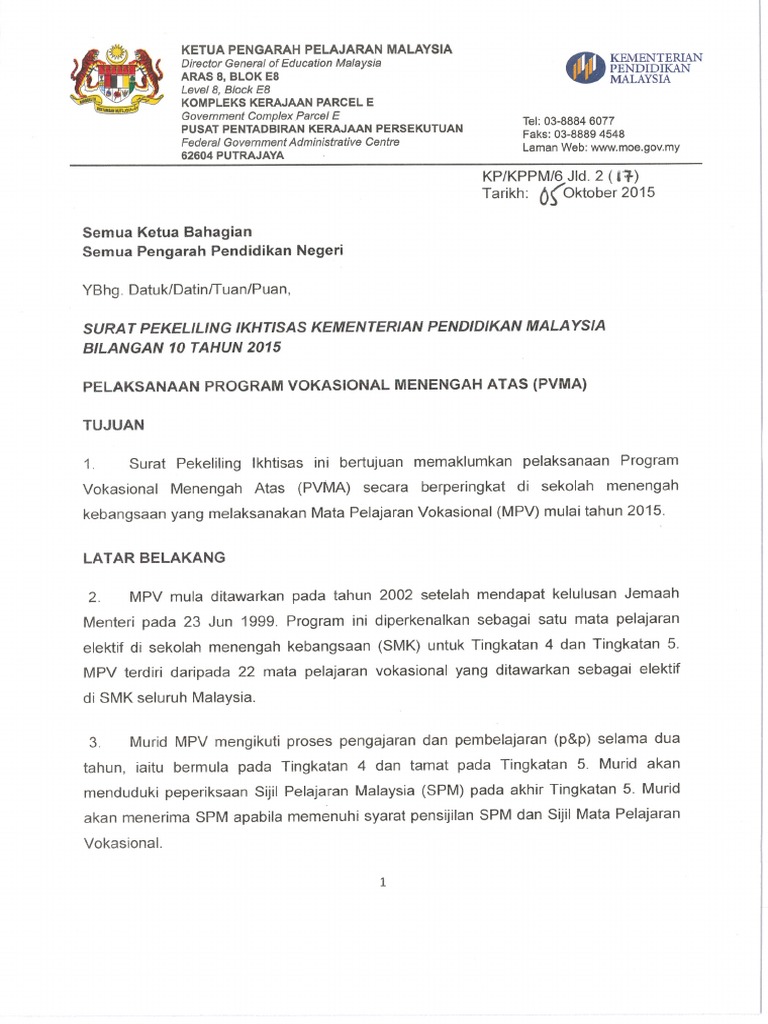 KETUA PENGARAH PELAJARAN MALAYSIA
Director General of Education Malaysia
ARAS 8, BLOK E8
Level 8, Block E8
KOMPLEKS KERAJAAN PARCEL E
Government Complex Parcel E
PUSAT PENTADBIRAN KERAJAAN PERSEKUTUAN
Federal Government Administrative Centre
62604 PUTRAJAYA

KEMENTERIAN PENDIDIKAN MALAYSIA

Tel: 03-8884 6077
Faks: 03-8889 4548
Laman Web: www.moe.gov.my

KP/KPPM/6 Jld. 2 (17)
Tarikh: 05 Oktober 2015

Semua Ketua Bahagian
Semua Pengarah Pendidikan Negeri

YBhg. Datuk/Datin/Tuan/Puan,

SURAT PEKELILING IKHTISAS KEMENTERIAN PENDIDIKAN MALAYSIA BILANGAN 10 TAHUN 2015

PELAKSANAAN PROGRAM VOKASIONAL MENENGAH ATAS (PVMA)

TUJUAN

1. Surat Pekeliling Ikhtisas ini bertujuan memaklumkan pelaksanaan Program Vokasional Menengah Atas (PVMA) secara berperingkat di sekolah menengah kebangsaan yang melaksanakan Mata Pelajaran Vokasional (MPV) mulai tahun 2015.

LATAR BELAKANG

2. MPV mula ditawarkan pada tahun 2002 setelah mendapat kelulusan Jemaah Menteri pada 23 Jun 1999. Program ini diperkenalkan sebagai satu mata pelajaran elektif di sekolah menengah kebangsaan (SMK) untuk Tingkatan 4 dan Tingkatan 5. MPV terdiri daripada 22 mata pelajaran vokasional yang ditawarkan sebagai elektif di SMK seluruh Malaysia.

3. Murid MPV mengikuti proses pengajaran dan pembelajaran (p&p) selama dua tahun, iaitu bermula pada Tingkatan 4 dan tamat pada Tingkatan 5. Murid akan menduduki peperiksaan Sijil Pelajaran Malaysia (SPM) pada akhir Tingkatan 5. Murid akan menerima SPM apabila memenuhi syarat pensijilan SPM dan Sijil Mata Pelajaran Vokasional.

1